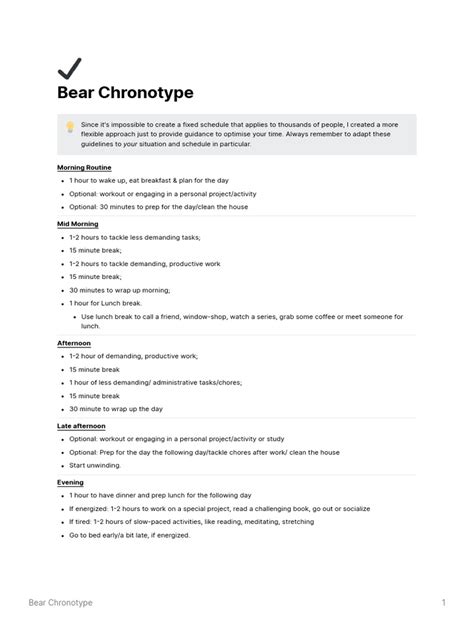 Bear Chronotype

Since it's impossible to create a fixed schedule that applies to thousands of people, I created a more flexible approach just to provide guidance to optimise your time. Always remember to adapt these guidelines to your situation and schedule in particular.

Morning Routine

- 1 hour to wake up, eat breakfast & plan for the day
- Optional: workout or engaging in a personal project/activity
- Optional: 30 minutes to prep for the day/clean the house

Mid Morning

- 1-2 hours to tackle less demanding tasks;
- 15 minute break;
- 1-2 hours to tackle demanding, productive work
- 15 minute break;
- 30 minutes to wrap up morning;
- 1 hour for Lunch break.
  - Use lunch break to call a friend, window-shop, watch a series, grab some coffee or meet someone for lunch.

Afternoon

- 1-2 hour of demanding, productive work;
- 15 minute break
- 1 hour of less demanding/ administrative tasks/chores;
- 15 minute break
- 30 minute to wrap up the day

Late afternoon

- Optional: workout or engaging in a personal project/activity or study
- Optional: Prep for the day the following day/tackle chores after work/ clean the house
- Start unwinding.

Evening

- 1 hour to have dinner and prep lunch for the following day
- If energized: 1-2 hours to work on a special project, read a challenging book, go out or socialize
- If tired: 1-2 hours of slow-paced activities, like reading, meditating, stretching
- Go to bed early/a bit late, if energized.

Bear Chronotype 1